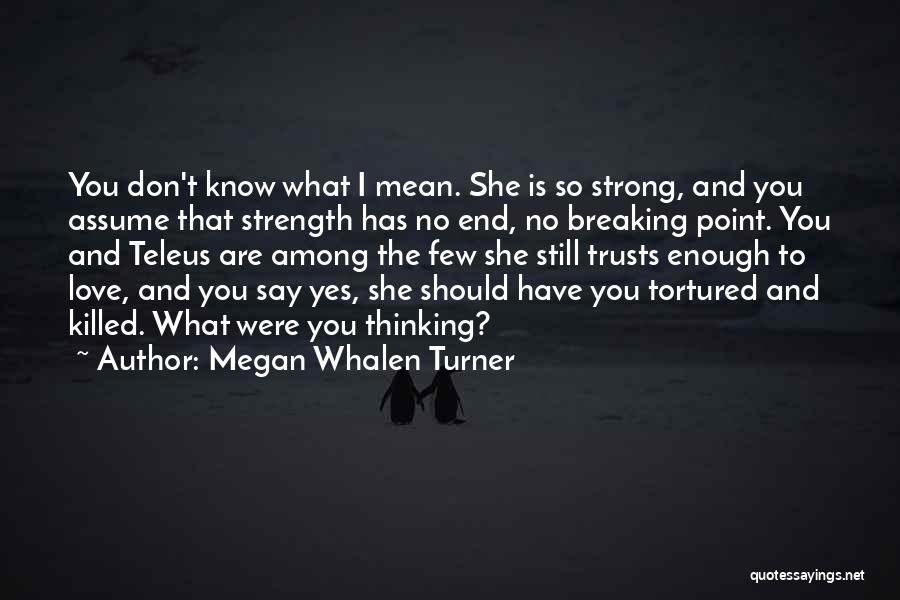 You don't know what I mean. She is so strong, and you assume that strength has no end, no breaking point. You and Teleus are among the few she still trusts enough to love, and you say yes, she should have you tortured and killed. What were you thinking?
~ Author: Megan Whalen Turner

quotessayings.net